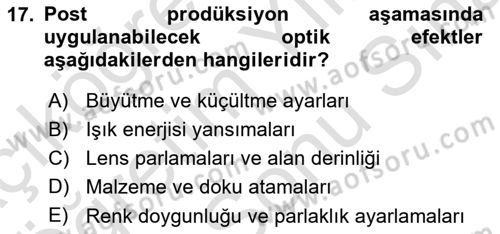 17. Post prodüksiyon aşamasında uygulanabilecek optik efektler aşağıdakilerden hangileridir?

A) Büyütme ve küçültme ayarları
B) Işık enerjisi yansımaları
C) Lens parlamaları ve alan derinliği
D) Malzeme ve doku atamaları
E) Renk doygunluğu ve parlaklık ayarlamaları

www.aofsoru.com